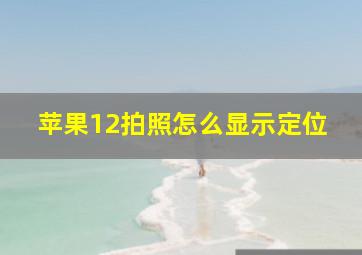 苹果12拍照怎么显示定位